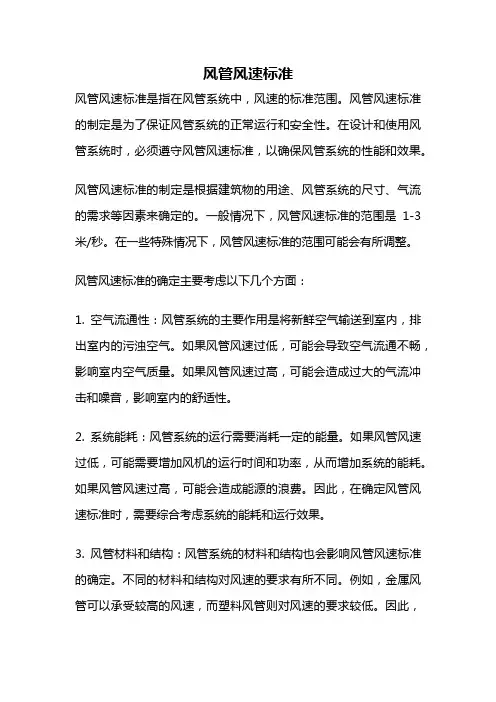 风管风速标准

风管风速标准是指在风管系统中，风速的标准范围。风管风速标准的制定是为了保证风管系统的正常运行和安全性。在设计和使用风管系统时，必须遵守风管风速标准，以确保风管系统的性能和效果。

风管风速标准的制定是根据建筑物的用途、风管系统的尺寸、气流的需求等因素来确定的。一般情况下，风管风速标准的范围是 1-3 米/秒。在一些特殊情况下，风管风速标准的范围可能会有所调整。

风管风速标准的确定主要考虑以下几个方面：

1. 空气流通性：风管系统的主要作用是将新鲜空气输送到室内，排出室内的污浊空气。如果风管风速过低，可能会导致空气流通不畅，影响室内空气质量。如果风管风速过高，可能会造成过大的气流冲击和噪音，影响室内的舒适性。

2. 系统能耗：风管系统的运行需要消耗一定的能量。如果风管风速过低，可能需要增加风机的运行时间和功率，从而增加系统的能耗。如果风管风速过高，可能会造成能源的浪费。因此，在确定风管风速标准时，需要综合考虑系统的能耗和运行效果。

3. 风管材料和结构：风管系统的材料和结构也会影响风管风速标准的确定。不同的材料和结构对风速的要求有所不同。例如，金属风管可以承受较高的风速，而塑料风管则对风速的要求较低。因此，